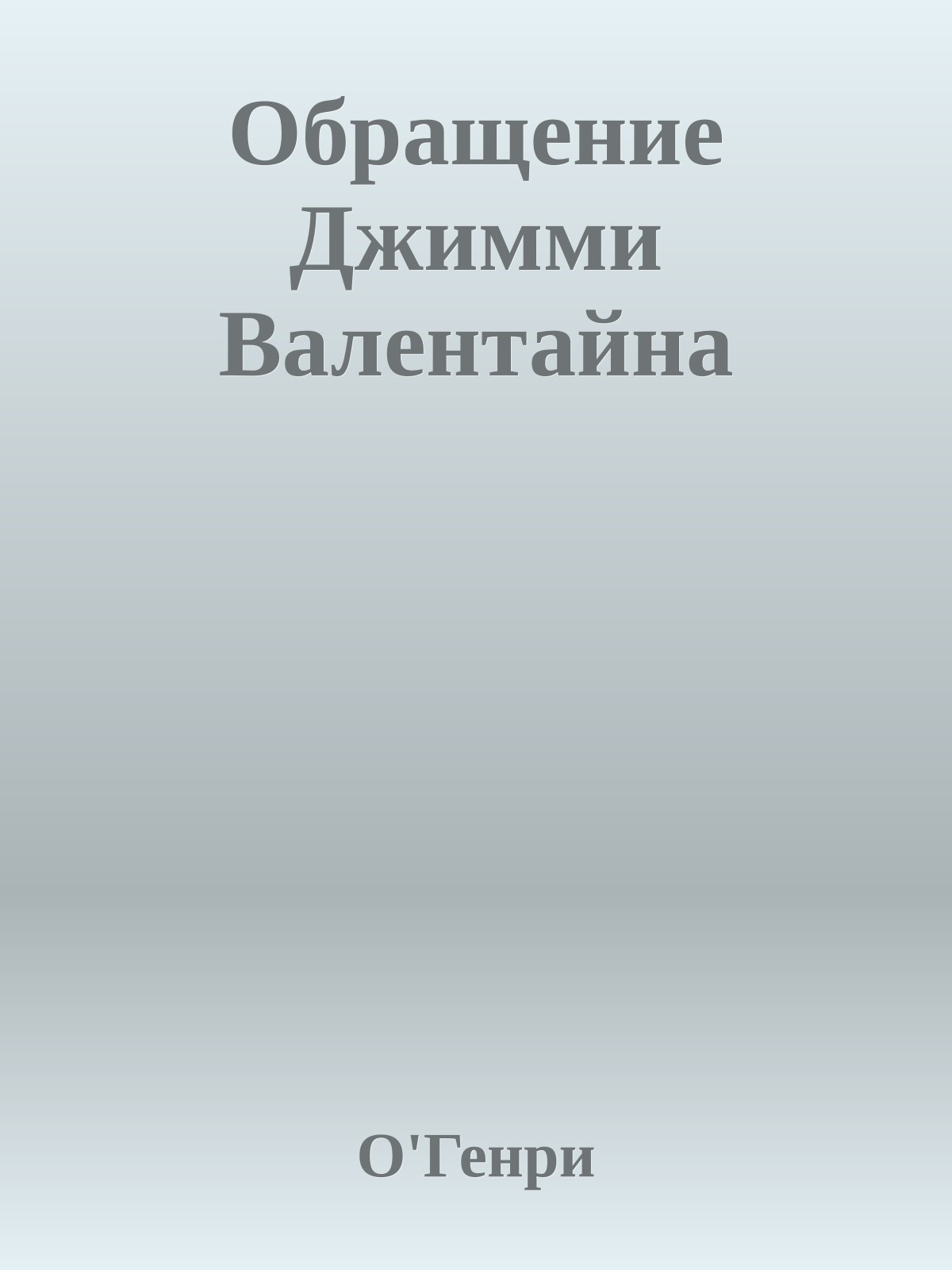 Обращение Джимми Валентайна

О'Генри